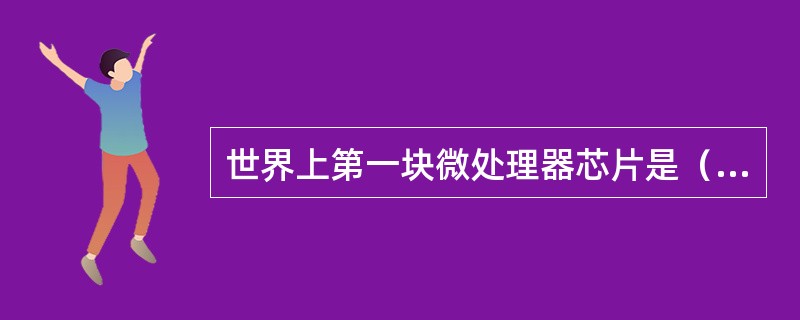 世界上第一块微处理器芯片是（...